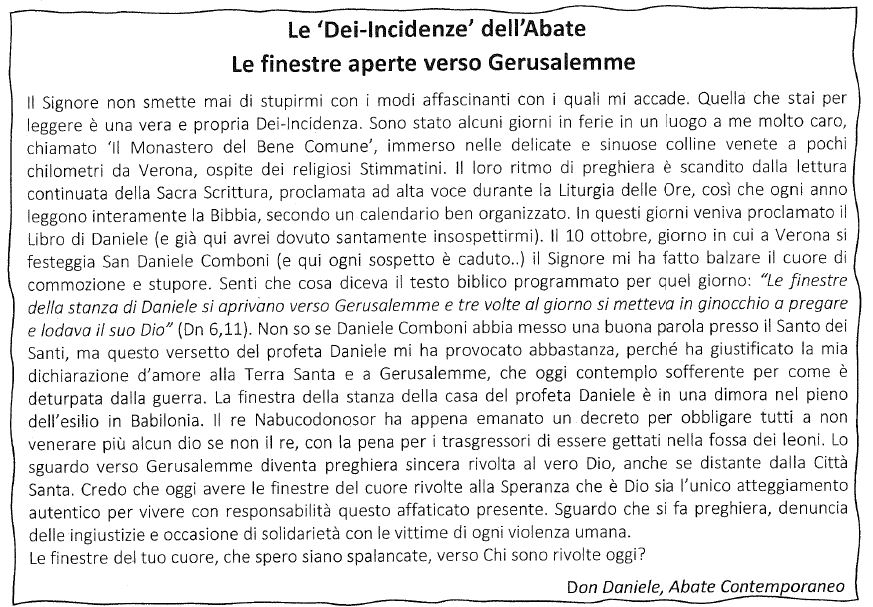 Le 'Dei-Incidenze' dell'Abate
Le finestre aperte verso Gerusalemme

Il Signore non smette mai di stupirmi con i modi affascinanti con i quali mi accade. Quella che stai per leggere è una vera e propria Dei-Incidenza. Sono stato alcuni giorni in ferie in un luogo a me molto caro, chiamato 'Il Monastero del Bene Comune', immerso nelle delicate e sinuose colline venete a pochi chilometri da Verona, ospite dei religiosi Stimmatini. Il loro ritmo di preghiera è scandito dalla lettura continuata della Sacra Scrittura, proclamata ad alta voce durante la Liturgia delle Ore, così che ogni anno leggono interamente la Bibbia, secondo un calendario ben organizzato. In questi giorni veniva proclamato il Libro di Daniele (e già qui avrei dovuto santamente insospettirmi). Il 10 ottobre, giorno in cui a Verona si festeggia San Daniele Comboni (e qui ogni sospetto è caduto..) il Signore mi ha fatto balzare il cuore di commozione e stupore. Senti che cosa diceva il testo biblico programmato per quel giorno: "Le finestre della stanza di Daniele si aprivano verso Gerusalemme e tre volte al giorno si metteva in ginocchio a pregare e lodava il suo Dio" (Dn 6,11). Non so se Daniele Comboni abbia messo una buona parola presso il Santo dei Santi, ma questo versetto del profeta Daniele mi ha provocato abbastanza, perché ha giustificato la mia dichiarazione d'amore alla Terra Santa e a Gerusalemme, che oggi contemplo sofferente per come è deturpata dalla guerra. La finestra della stanza della casa del profeta Daniele è in una dimora nel pieno dell'esilio in Babilonia. Il re Nabucodonosor ha appena emanato un decreto per obbligare tutti a non venerare più alcun dio se non il re, con la pena per i trasgressori di essere gettati nella fossa dei leoni. Lo sguardo verso Gerusalemme diventa preghiera sincera rivolta al vero Dio, anche se distante dalla Città Santa. Credo che oggi avere le finestre del cuore rivolte alla Speranza che è Dio sia l'unico atteggiamento autentico per vivere con responsabilità questo affaticato presente. Sguardo che si fa preghiera, denuncia delle ingiustizie e occasione di solidarietà con le vittime di ogni violenza umana.
Le finestre del tuo cuore, che spero siano spalancate, verso Chi sono rivolte oggi?

Don Daniele, Abate Contemporaneo